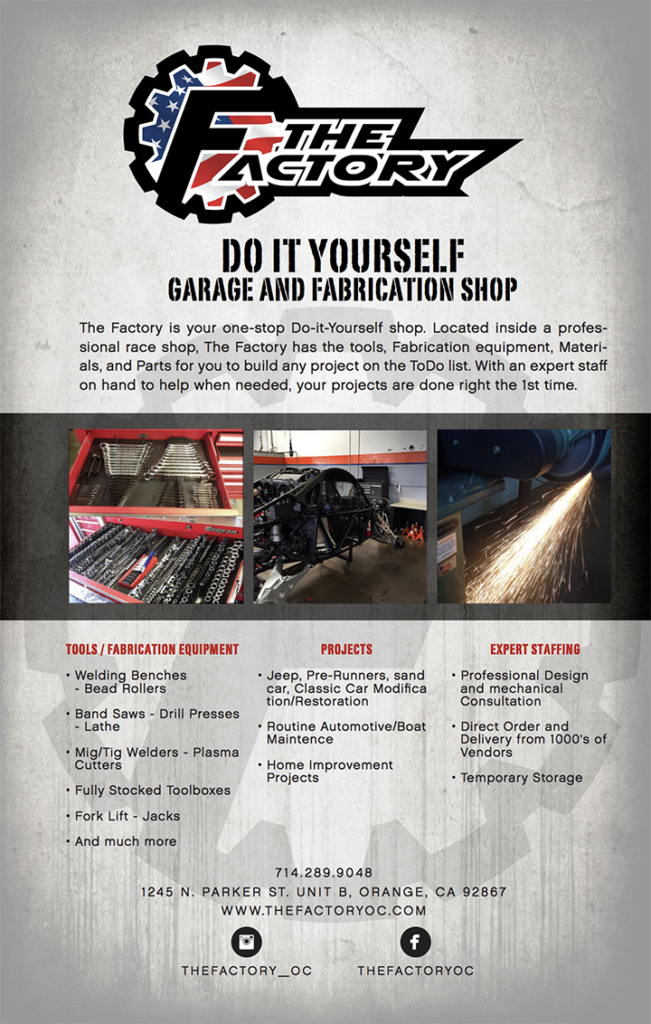 THE FACTORY

DO IT YOURSELF
GARAGE AND FABRICATION SHOP

The Factory is your one-stop Do-it-Yourself shop. Located inside a professional race shop, The Factory has the tools, Fabrication equipment, Materials, and Parts for you to build any project on the ToDo list. With an expert staff on hand to help when needed, your projects are done right the 1st time.

TOOLS / FABRICATION EQUIPMENT

• Welding Benches - Bead Rollers
• Band Saws - Drill Presses - Lathe
• Mig/Tig Welders - Plasma Cutters
• Fully Stocked Toolboxes
• Fork Lift - Jacks
• And much more

PROJECTS

• Jeep, Pre-Runners, sand car, Classic Car Modification/Restoration
• Routine Automotive/Boat Maintence
• Home Improvement Projects

EXPERT STAFFING

• Professional Design and mechanical Consultation
• Direct Order and Delivery from 1000's of Vendors
• Temporary Storage

714.289.9048
1245 N. PARKER ST. UNIT B, ORANGE, CA 92867
WWW.THEFACTORYOC.COM

THEFACTORY_OC
THEFACTORYOC